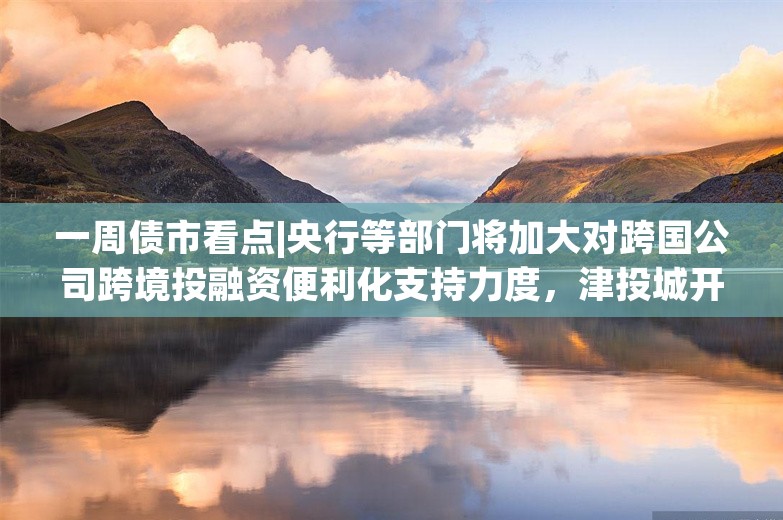 一周债市看点|央行等部门将加大对跨国公司跨境投融资便利化支持力度，津投城开